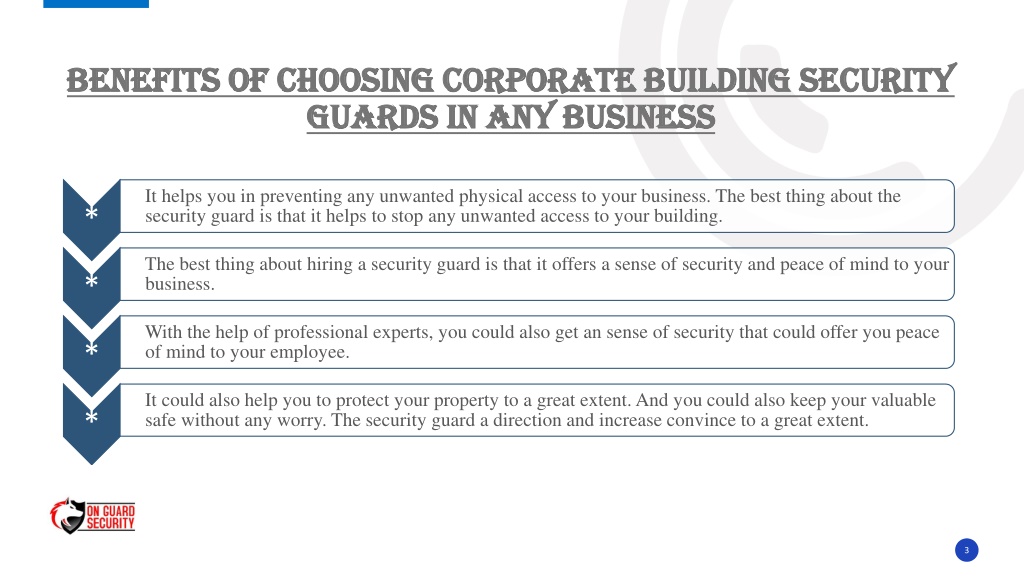 BENEFITS OF CHOOSING CORPORATE BUILDING SECURITY GUARDS IN ANY BUSINESS

*

It helps you in preventing any unwanted physical access to your business. The best thing about the security guard is that it helps to stop any unwanted access to your building.

*

The best thing about hiring a security guard is that it offers a sense of security and peace of mind to your business.

*

With the help of professional experts, you could also get an sense of security that could offer you peace of mind to your employee.

*

It could also help you to protect your property to a great extent. And you could also keep your valuable safe without any worry. The security guard a direction and increase convince to a great extent.

ON GUARD SECURITY

3